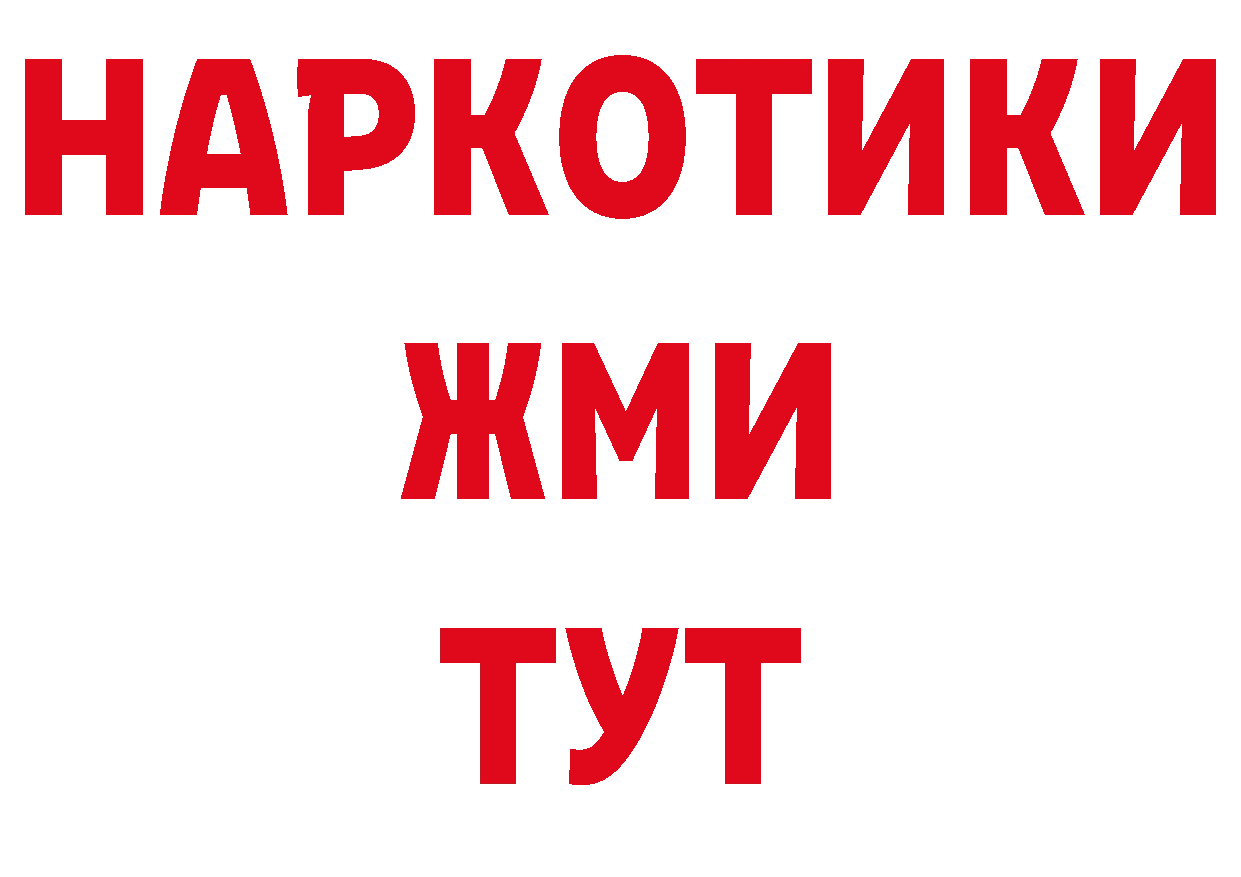 НАРКОТИКИ
ЖМИ
ТУТ